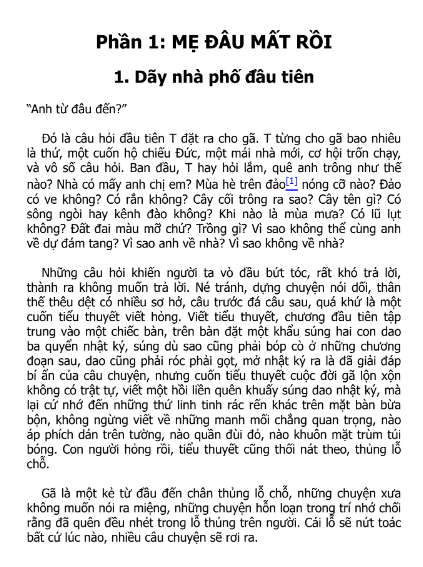 Phần 1: MẸ ĐÂU MẤT RỒI

1. Dãy nhà phố đầu tiên

"Anh từ đâu đến?"

Đó là câu hỏi đầu tiên T đặt ra cho gã. T từng cho gã bao nhiêu là thứ, một cuốn hộ chiếu Đức, một mái nhà mới, cơ hội trốn chạy, và vô số câu hỏi. Ban đầu, T hay hỏi lắm, quê anh trông như thế nào? Nhà có mấy anh chị em? Mùa hè trên đảo[1] nóng cỡ nào? Đảo có ve không? Có rắn không? Cây cối trông ra sao? Cây tên gì? Có sông ngòi hay kênh đào không? Khi nào là mùa mưa? Có lũ lụt không? Đất đai màu mỡ chứ? Trồng gì? Vì sao không thể cùng anh về dự đám tang? Vì sao anh về nhà? Vì sao không về nhà?

Những câu hỏi khiến người ta vò đầu bứt tóc, rất khó trả lời, thành ra không muốn trả lời. Né tránh, dựng chuyện nói dối, thân thế thêu dệt có nhiều sơ hở, câu trước đá câu sau, quá khứ là một cuốn tiểu thuyết viết hỏng. Viết tiểu thuyết, chương đầu tiên tập trung vào một chiếc bàn, trên bàn đặt một khẩu súng hai con dao ba quyển nhật ký, súng dù sao cũng phải bóp cò ở những chương đoạn sau, dao cũng phải róc phải gọt, mở nhật ký ra là đã giải đáp bí ẩn của câu chuyện, nhưng cuốn tiểu thuyết cuộc đời gã lộn xộn không có trật tự, viết một hồi liền quên khuấy súng dao nhật ký, mà lại cứ nhớ đến những thứ linh tinh rác rến khác trên mặt bàn bừa bộn, không ngừng viết về những manh mối chẳng quan trọng, nào áp phích dán trên tường, nào quần đùi đỏ, nào khuôn mặt trùm túi bóng. Con người hỏng rồi, tiểu thuyết cũng thối nát theo, thủng lỗ chỗ.

Gã là một kẻ từ đầu đến chân thủng lỗ chỗ, những chuyện xưa không muốn nói ra miệng, những chuyện hỗn loạn trong trí nhớ chối rằng đã quên đều nhét trong lỗ thủng trên người. Cái lỗ sẽ nứt toác bất cứ lúc nào, nhiều câu chuyện sẽ rơi ra.